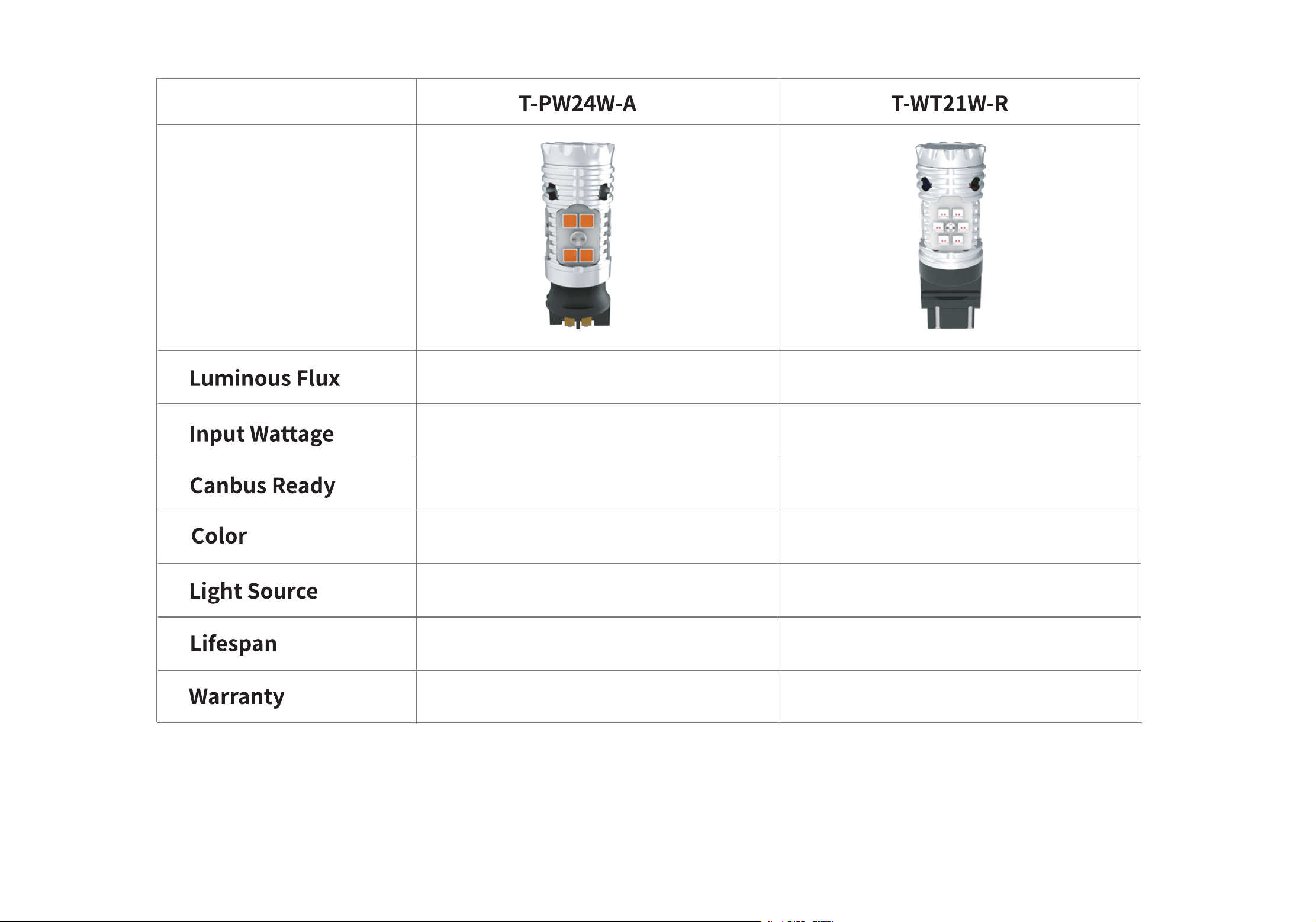 | | T-PW24W-A | T-WT21W-R |
|---|---|---|
| | | |
| Luminous Flux | | |
| Input Wattage | | |
| Canbus Ready | | |
| Color | | |
| Light Source | | |
| Lifespan | | |
| Warranty | | |